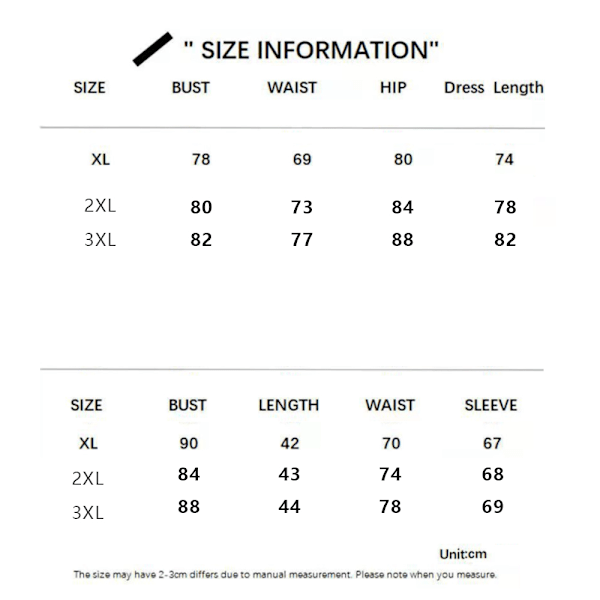 " SIZE INFORMATION"

| SIZE | BUST | WAIST | HIP | Dress Length |
|---|---|---|---|---|
| XL | 78 | 69 | 80 | 74 |
| 2XL | 80 | 73 | 84 | 78 |
| 3XL | 82 | 77 | 88 | 82 |

| SIZE | BUST | LENGTH | WAIST | SLEEVE |
|---|---|---|---|---|
| XL | 90 | 42 | 70 | 67 |
| 2XL | 84 | 43 | 74 | 68 |
| 3XL | 88 | 44 | 78 | 69 |

Unit:cm

The size may have 2-3cm differs due to manual measurement. Please note when you measure.